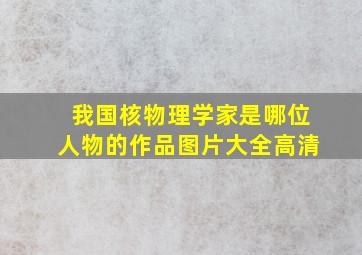 我国核物理学家是哪位
人物的作品图片大全高清